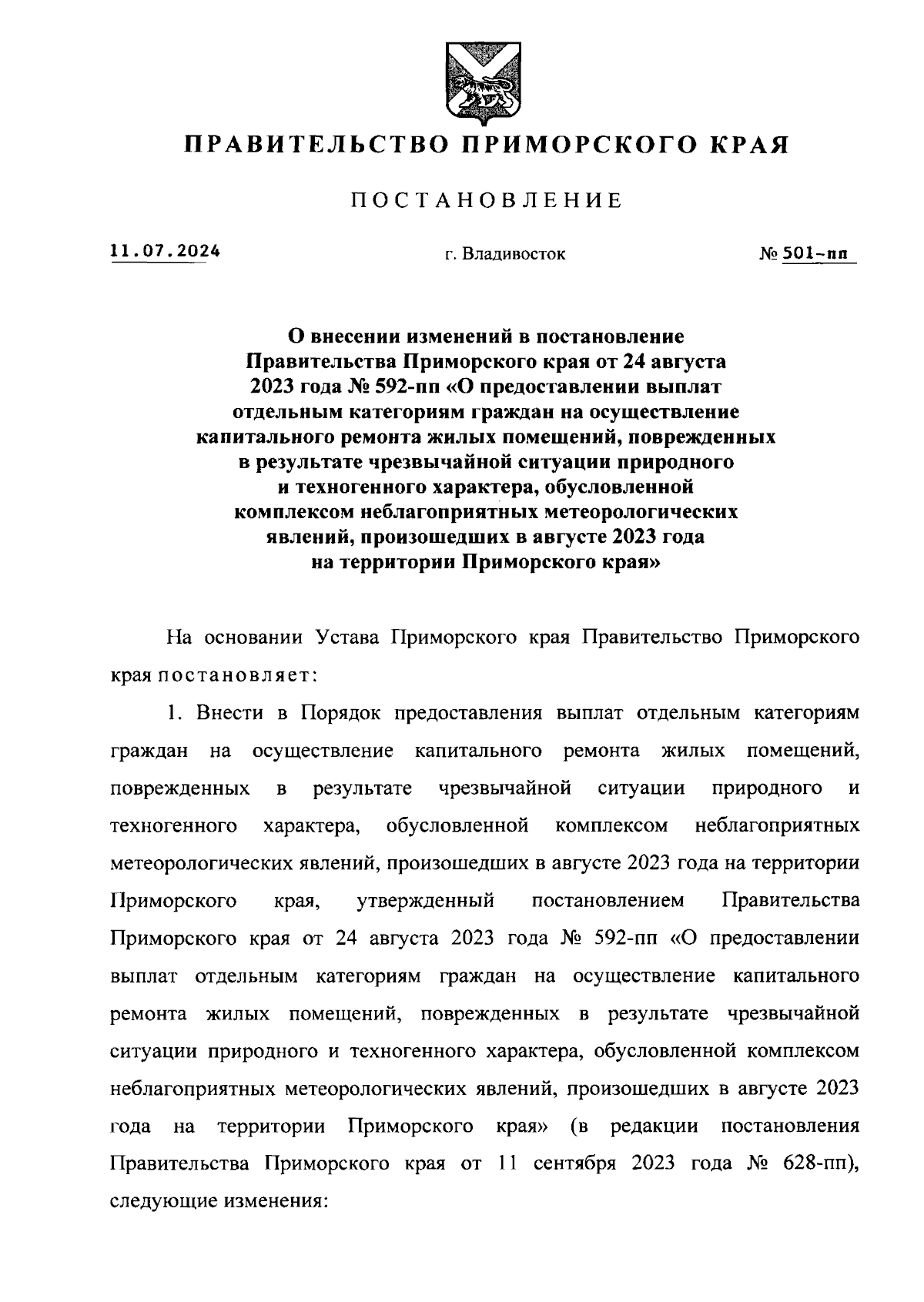 ПРАВИТЕЛЬСТВО ПРИМОРСКОГО КРАЯ

ПОСТАНОВЛЕНИЕ

11.07.2024 г. Владивосток № 501-пп

О внесении изменений в постановление Правительства Приморского края от 24 августа 2023 года № 592-пп «О предоставлении выплат отдельным категориям граждан на осуществление капитального ремонта жилых помещений, поврежденных в результате чрезвычайной ситуации природного и техногенного характера, обусловленной комплексом неблагоприятных метеорологических явлений, произошедших в августе 2023 года на территории Приморского края»

На основании Устава Приморского края Правительство Приморского края постановляет:

1. Внести в Порядок предоставления выплат отдельным категориям граждан на осуществление капитального ремонта жилых помещений, поврежденных в результате чрезвычайной ситуации природного и техногенного характера, обусловленной комплексом неблагоприятных метеорологических явлений, произошедших в августе 2023 года на территории Приморского края, утвержденный постановлением Правительства Приморского края от 24 августа 2023 года № 592-пп «О предоставлении выплат отдельным категориям граждан на осуществление капитального ремонта жилых помещений, поврежденных в результате чрезвычайной ситуации природного и техногенного характера, обусловленной комплексом неблагоприятных метеорологических явлений, произошедших в августе 2023 года на территории Приморского края» (в редакции постановления Правительства Приморского края от 11 сентября 2023 года № 628-пп), следующие изменения: